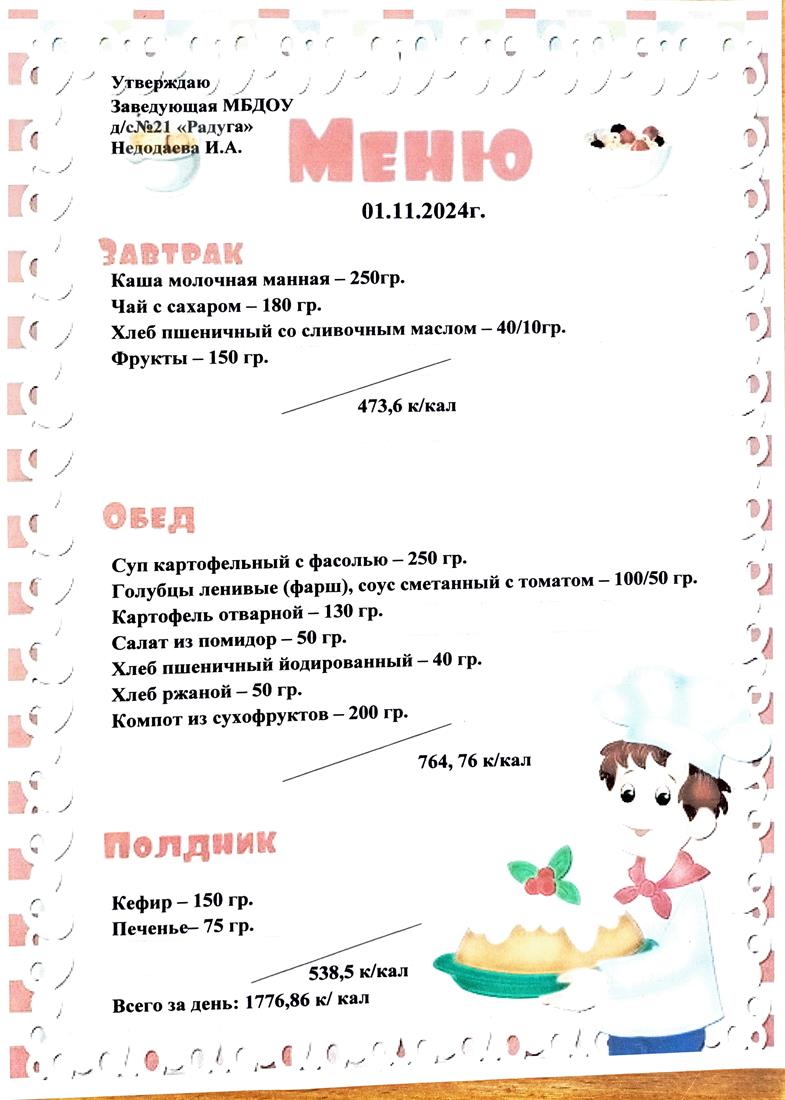 Утверждаю
Заведующая МБДОУ
д/с№21 «Радуга»
Недодаева И.А.

Меню

01.11.2024г.

Завтрак

Каша молочная манная – 250гр.
Чай с сахаром – 180 гр.
Хлеб пшеничный со сливочным маслом – 40/10гр.
Фрукты – 150 гр.

473,6 к/кал

Обед

Суп картофельный с фасолью – 250 гр.
Голубцы ленивые (фарш), соус сметанный с томатом – 100/50 гр.
Картофель отварной – 130 гр.
Салат из помидор – 50 гр.
Хлеб пшеничный йодированный – 40 гр.
Хлеб ржаной – 50 гр.
Компот из сухофруктов – 200 гр.

764, 76 к/кал

Полдник

Кефир – 150 гр.
Печенье– 75 гр.

538,5 к/кал

Всего за день: 1776,86 к/ кал